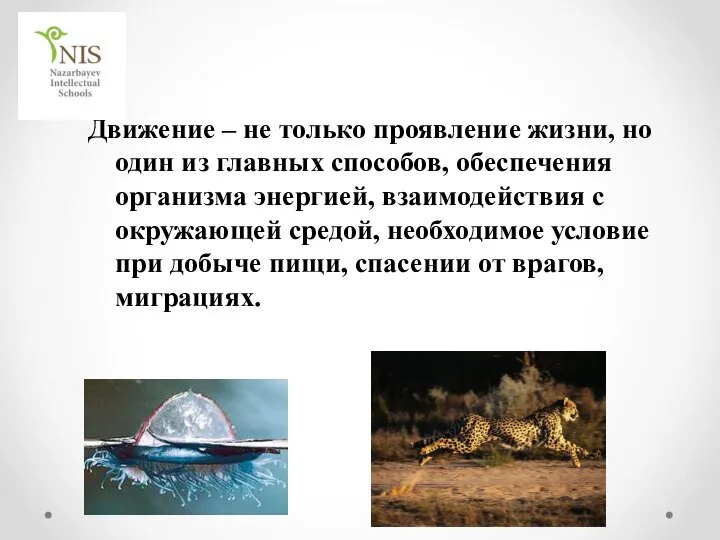 NIS
Nazarbayev
Intellectual
Schools

Движение – не только проявление жизни, но один из главных способов, обеспечения организма энергией, взаимодействия с окружающей средой, необходимое условие при добыче пищи, спасении от врагов, миграциях.